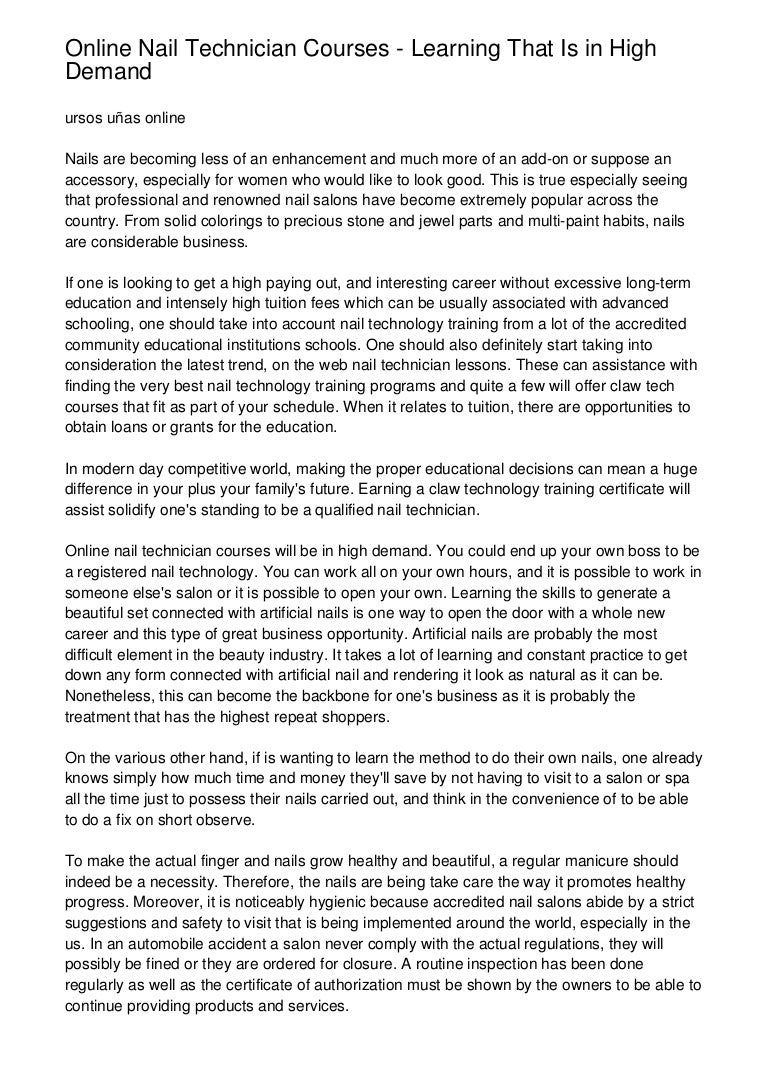 Online Nail Technician Courses - Learning That Is in High Demand

ursos uñas online

Nails are becoming less of an enhancement and much more of an add-on or suppose an accessory, especially for women who would like to look good. This is true especially seeing that professional and renowned nail salons have become extremely popular across the country. From solid colorings to precious stone and jewel parts and multi-paint habits, nails are considerable business.

If one is looking to get a high paying out, and interesting career without excessive long-term education and intensely high tuition fees which can be usually associated with advanced schooling, one should take into account nail technology training from a lot of the accredited community educational institutions schools. One should also definitely start taking into consideration the latest trend, on the web nail technician lessons. These can assistance with finding the very best nail technology training programs and quite a few will offer claw tech courses that fit as part of your schedule. When it relates to tuition, there are opportunities to obtain loans or grants for the education.

In modern day competitive world, making the proper educational decisions can mean a huge difference in your plus your family's future. Earning a claw technology training certificate will assist solidify one's standing to be a qualified nail technician.

Online nail technician courses will be in high demand. You could end up your own boss to be a registered nail technology. You can work all on your own hours, and it is possible to work in someone else's salon or it is possible to open your own. Learning the skills to generate a beautiful set connected with artificial nails is one way to open the door with a whole new career and this type of great business opportunity. Artificial nails are probably the most difficult element in the beauty industry. It takes a lot of learning and constant practice to get down any form connected with artificial nail and rendering it look as natural as it can be. Nonetheless, this can become the backbone for one's business as it is probably the treatment that has the highest repeat shoppers.

On the various other hand, if is wanting to learn the method to do their own nails, one already knows simply how much time and money they'll save by not having to visit to a salon or spa all the time just to possess their nails carried out, and think in the convenience of to be able to do a fix on short observe.

To make the actual finger and nails grow healthy and beautiful, a regular manicure should indeed be a necessity. Therefore, the nails are being take care the way it promotes healthy progress. Moreover, it is noticeably hygienic because accredited nail salons abide by a strict suggestions and safety to visit that is being implemented around the world, especially in the us. In an automobile accident a salon never comply with the actual regulations, they will possibly be fined or they are ordered for closure. A routine inspection has been done regularly as well as the certificate of authorization must be shown by the owners to be able to continue providing products and services.